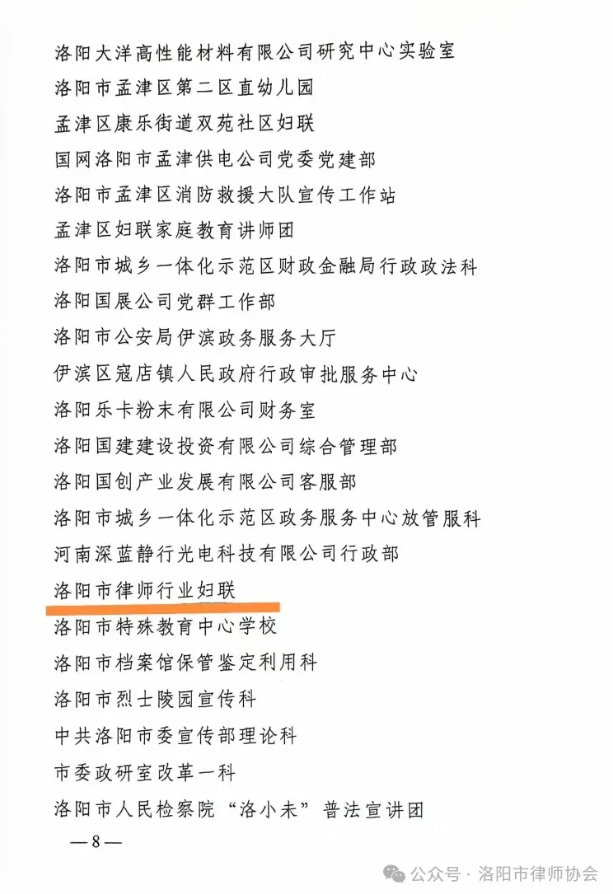 洛阳大洋高性能材料有限公司研究中心实验室

洛阳市孟津区第二区直幼儿园

孟津区康乐街道双苑社区妇联

国网洛阳市孟津供电公司党委党建部

洛阳市孟津区消防救援大队宣传工作站

孟津区妇联家庭教育讲师团

洛阳市城乡一体化示范区财政金融局行政政法科

洛阳国展公司党群工作部

洛阳市公安局伊滨政务服务大厅

伊滨区寇店镇人民政府行政审批服务中心

洛阳乐卡粉末有限公司财务室

洛阳国建建设投资有限公司综合管理部

洛阳国创产业发展有限公司客服部

洛阳市城乡一体化示范区政务服务中心放管服科

河南深蓝静行光电科技有限公司行政部

洛阳市律师行业妇联

洛阳市特殊教育中心学校

洛阳市档案馆保管鉴定利用科

洛阳市烈士陵园宣传科

中共洛阳市委宣传部理论科

市委政研室改革一科

洛阳市人民检察院“洛小未”普法宣讲团

—8—

公众号 · 洛阳市律师协会